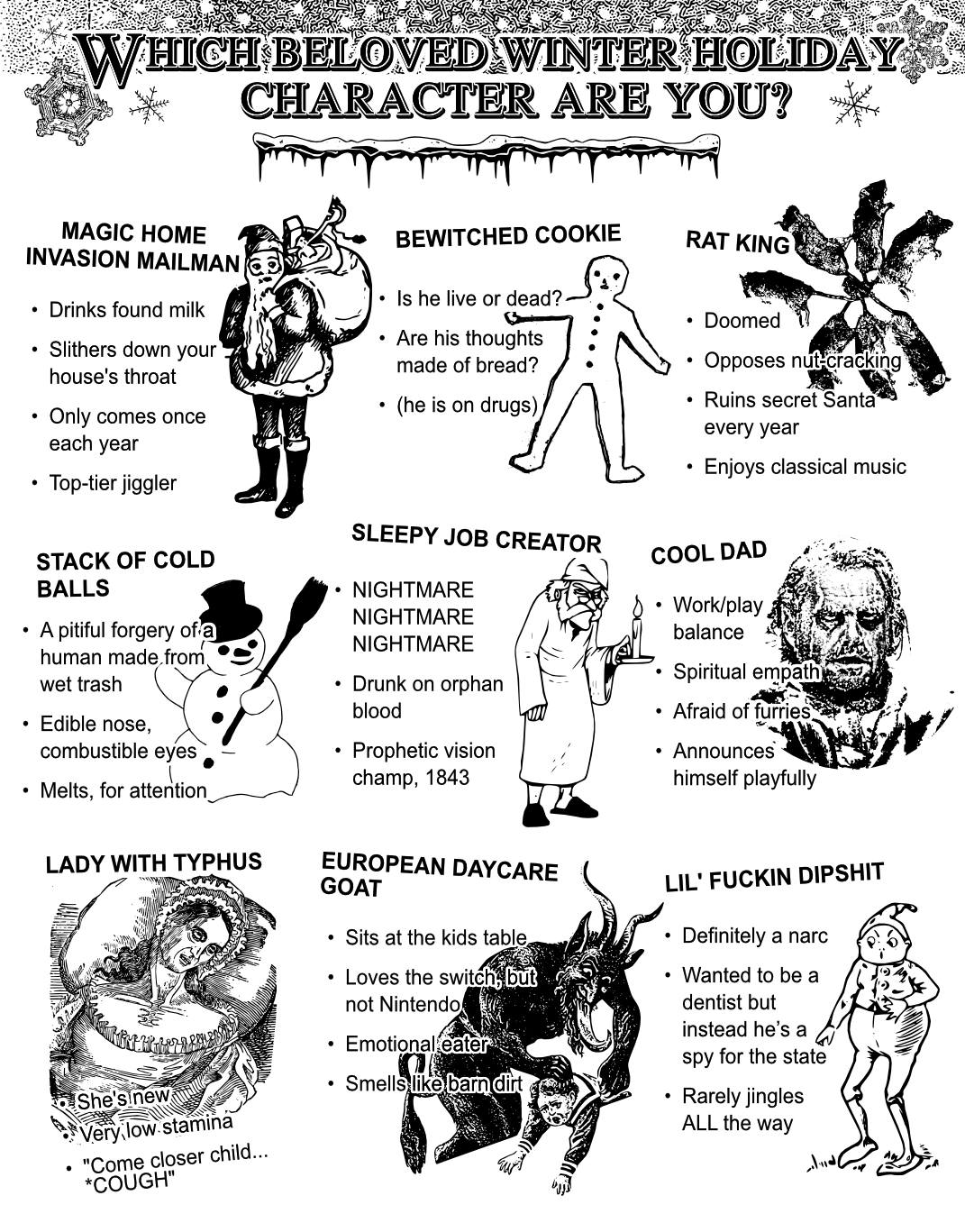 WHICH BELOVED WINTER HOLIDAY CHARACTER ARE YOU?

MAGIC HOME INVASION MAILMAN

• Drinks found milk
• Slithers down your house's throat
• Only comes once each year
• Top-tier jiggler

BEWITCHED COOKIE

• Is he live or dead?
• Are his thoughts made of bread?
• (he is on drugs)

RAT KING

• Doomed
• Opposes nut-cracking
• Ruins secret Santa every year
• Enjoys classical music

STACK OF COLD BALLS

• A pitiful forgery of a human made from wet trash
• Edible nose, combustible eyes
• Melts, for attention

SLEEPY JOB CREATOR

• NIGHTMARE NIGHTMARE NIGHTMARE
• Drunk on orphan blood
• Prophetic vision champ, 1843

COOL DAD

• Work/play balance
• Spiritual empath
• Afraid of furries
• Announces himself playfully

LADY WITH TYPHUS

• She's new
• Very low stamina
• "Come closer child... *COUGH"

EUROPEAN DAYCARE GOAT

• Sits at the kids table
• Loves the switch, but not Nintendo
• Emotional eater
• Smells like barn dirt

LIL' FUCKIN DIPSHIT

• Definitely a narc
• Wanted to be a dentist but instead he's a spy for the state
• Rarely jingles ALL the way